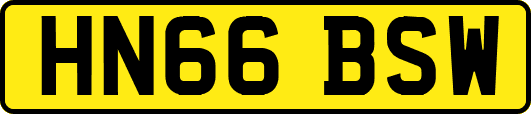 HN66 BSW